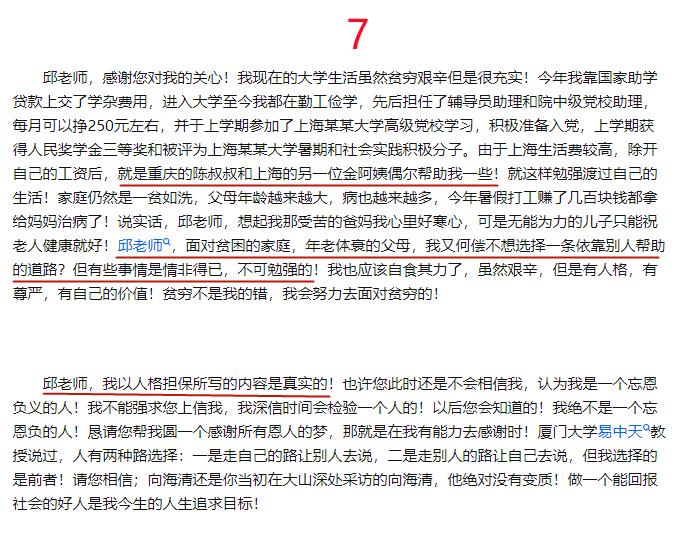 7

邱老师，感谢您对我的关心！我现在的大学生活虽然贫穷艰辛但是很充实！今年我靠国家助学贷款上交了学杂费用，进入大学至今我都在勤工俭学，先后担任了辅导员助理和院中级党校助理，每月可以挣250元左右，并于上学期参加了上海某某大学高级党校学习，积极准备入党，上学期获得人民奖学金三等奖和被评为上海某某大学暑期和社会实践积极分子。由于上海生活费较高，除开自己的工资后，就是重庆的陈叔叔和上海的另一位金阿姨偶尔帮助我一些！就这样勉强渡过自己的生活！家庭仍然是一贫如洗，父母年龄越来越大，病也越来越多，今年暑假打工赚了几百块钱都拿给妈妈治病了！说实话，邱老师，想起我那受苦的爸妈我心里好寒心，可是无能为力的儿子只能祝老人健康就好！邱老师，面对贫困的家庭，年老体衰的父母，我又何偿不想选择一条依靠别人帮助的道路？但有些事情是情非得已，不可勉强的！我也应该自食其力了，虽然艰辛，但是有人格，有尊严，有自己的价值！贫穷不是我的错，我会努力去面对贫穷的！

邱老师，我以人格担保所写的内容是真实的！也许您此时还是不会相信我，认为我是一个忘恩负义的人！我不能强求您上信我，我深信时间会检验一个人的！以后您会知道的！我绝不是一个忘恩负的人！恳请您帮我圆一个感谢所有恩人的梦，那就是在我有能力去感谢时！厦门大学易中天教授说过，人有两种路选择：一是走自己的路让别人去说，二是走别人的路让自己去说，但我选择的是前者！请您相信；向海清还是你当初在大山深处采访的向海清，他绝对没有变质！做一个能回报社会的好人是我今生的人生追求目标！